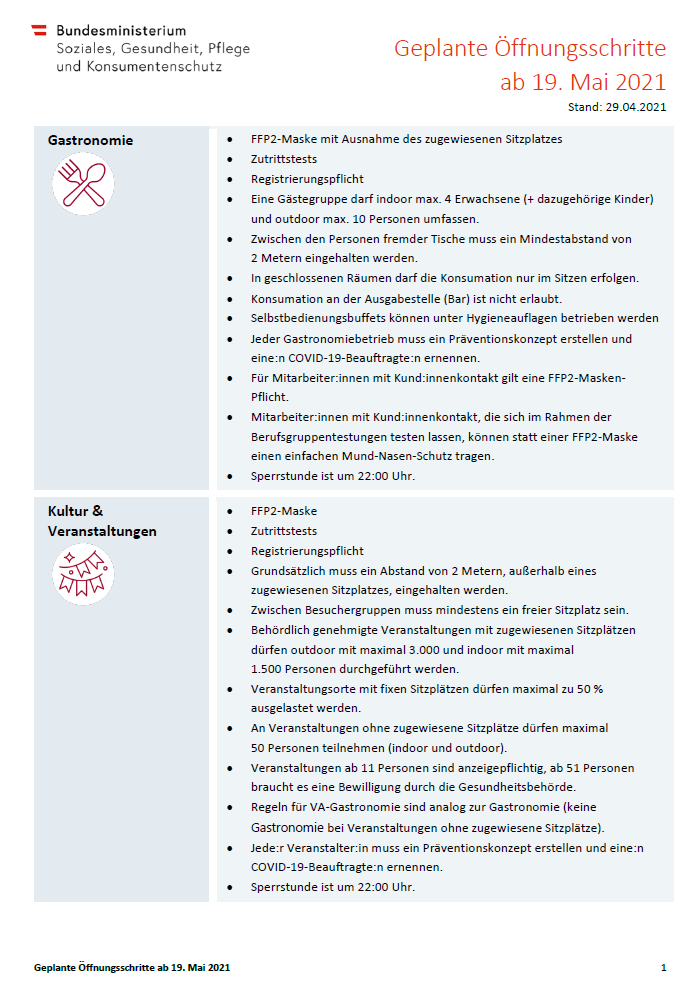 Bundesministerium
Soziales, Gesundheit, Pflege und Konsumentenschutz

Geplante Öffnungsschritte ab 19. Mai 2021

Stand: 29.04.2021

Gastronomie

- FFP2-Maske mit Ausnahme des zugewiesenen Sitzplatzes
- Zutrittstests
- Registrierungspflicht
- Eine Gästegruppe darf indoor max. 4 Erwachsene (+ dazugehörige Kinder) und outdoor max. 10 Personen umfassen.
- Zwischen den Personen fremder Tische muss ein Mindestabstand von 2 Metern eingehalten werden.
- In geschlossenen Räumen darf die Konsumation nur im Sitzen erfolgen.
- Konsumation an der Ausgabestelle (Bar) ist nicht erlaubt.
- Selbstbedienungsbuffets können unter Hygieneauflagen betrieben werden
- Jeder Gastronomiebetrieb muss ein Präventionskonzept erstellen und eine:n COVID-19-Beauftragte:n ernennen.
- Für Mitarbeiter:innen mit Kund:innenkontakt gilt eine FFP2-Masken-Pflicht.
- Mitarbeiter:innen mit Kund:innenkontakt, die sich im Rahmen der Berufsgruppentestungen testen lassen, können statt einer FFP2-Maske einen einfachen Mund-Nasen-Schutz tragen.
- Sperrstunde ist um 22:00 Uhr.

Kultur & Veranstaltungen

- FFP2-Maske
- Zutrittstests
- Registrierungspflicht
- Grundsätzlich muss ein Abstand von 2 Metern, außerhalb eines zugewiesenen Sitzplatzes, eingehalten werden.
- Zwischen Besuchergruppen muss mindestens ein freier Sitzplatz sein.
- Behördlich genehmigte Veranstaltungen mit zugewiesenen Sitzplätzen dürfen outdoor mit maximal 3.000 und indoor mit maximal 1.500 Personen durchgeführt werden.
- Veranstaltungsorte mit fixen Sitzplätzen dürfen maximal zu 50 % ausgelastet werden.
- An Veranstaltungen ohne zugewiesene Sitzplätze dürfen maximal 50 Personen teilnehmen (indoor und outdoor).
- Veranstaltungen ab 11 Personen sind anzeigepflichtig, ab 51 Personen braucht es eine Bewilligung durch die Gesundheitsbehörde.
- Regeln für VA-Gastronomie sind analog zur Gastronomie (keine Gastronomie bei Veranstaltungen ohne zugewiesene Sitzplätze).
- Jede:r Veranstalter:in muss ein Präventionskonzept erstellen und eine:n COVID-19-Beauftragte:n ernennen.
- Sperrstunde ist um 22:00 Uhr.

Geplante Öffnungsschritte ab 19. Mai 2021

1